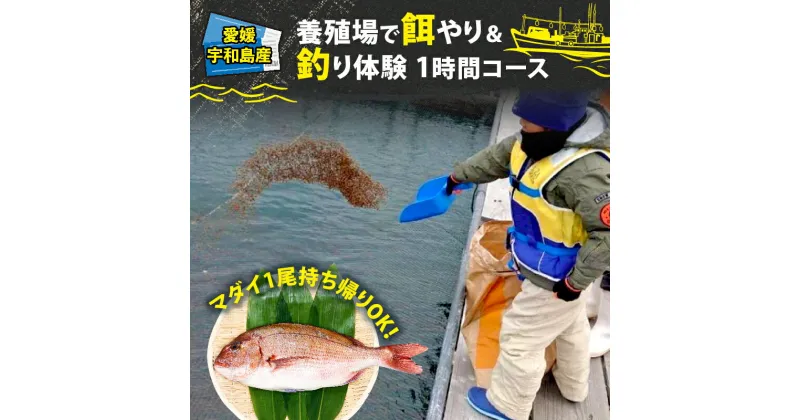 愛媛
宇和島産

養殖場で餌やり&
釣り体験 1時間コース

マダイ1尾持ち帰りOK!